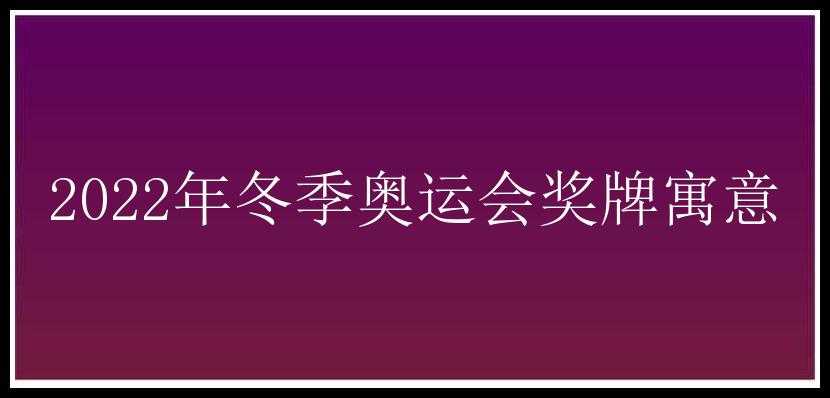 2022年冬季奥运会奖牌寓意